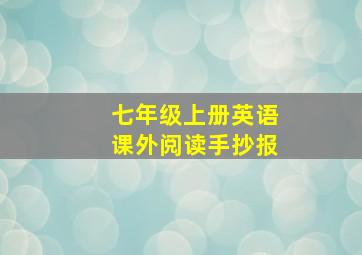 七年级上册英语
课外阅读手抄报